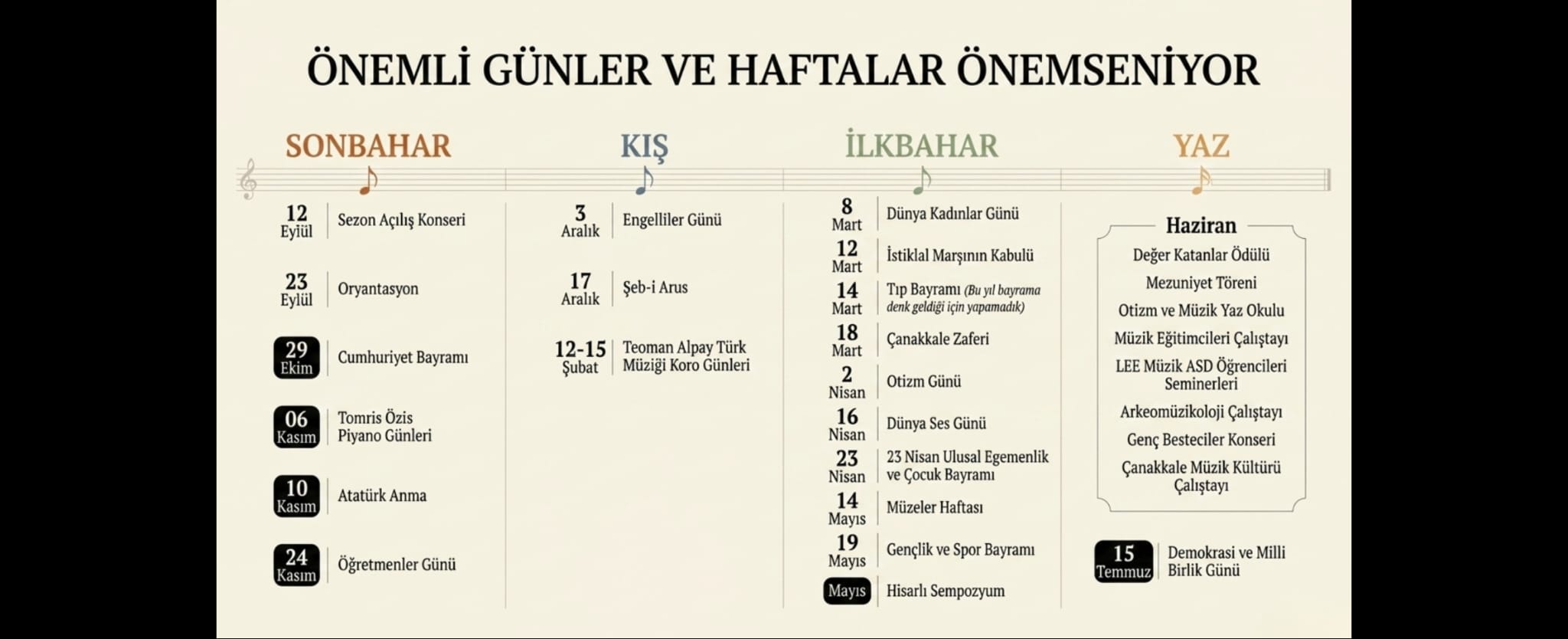 ÖNEMLİ GÜNLER VE HAFTALAR ÖNEMSENİYOR

SONBAHAR

12 Eylül Sezon Açılış Konseri

23 Eylül Oryantasyon

29 Ekim Cumhuriyet Bayramı

06 Kasım Tomris Özis Piyano Günleri

10 Kasım Atatürk Anma

24 Kasım Öğretmenler Günü

KIŞ

3 Aralık Engelliler Günü

17 Aralık Şeb-i Arus

12-15 Şubat Teoman Alpay Türk Müziği Koro Günleri

İLKBAHAR

8 Mart Dünya Kadınlar Günü

12 Mart İstiklal Marşının Kabulü

14 Mart Tıp Bayramı (Bu yıl bayrama denk geldiği için yapamadık)

18 Mart Çanakkale Zaferi

2 Nisan Otizm Günü

16 Nisan Dünya Ses Günü

23 Nisan 23 Nisan Ulusal Egemenlik ve Çocuk Bayramı

14 Mayıs Müzeler Haftası

19 Mayıs Gençlik ve Spor Bayramı

Mayıs Hisarlı Sempozyum

YAZ

Haziran
Değer Katanlar Ödülü
Mezuniyet Töreni
Otizm ve Müzik Yaz Okulu
Müzik Eğitimcileri Çalıştayı
LEE Müzik ASD Öğrencileri Seminerleri
Arkeomüzikoloji Çalıştayı
Genç Besteciler Konseri
Çanakkale Müzik Kültürü Çalıştayı

15 Temmuz Demokrasi ve Milli Birlik Günü